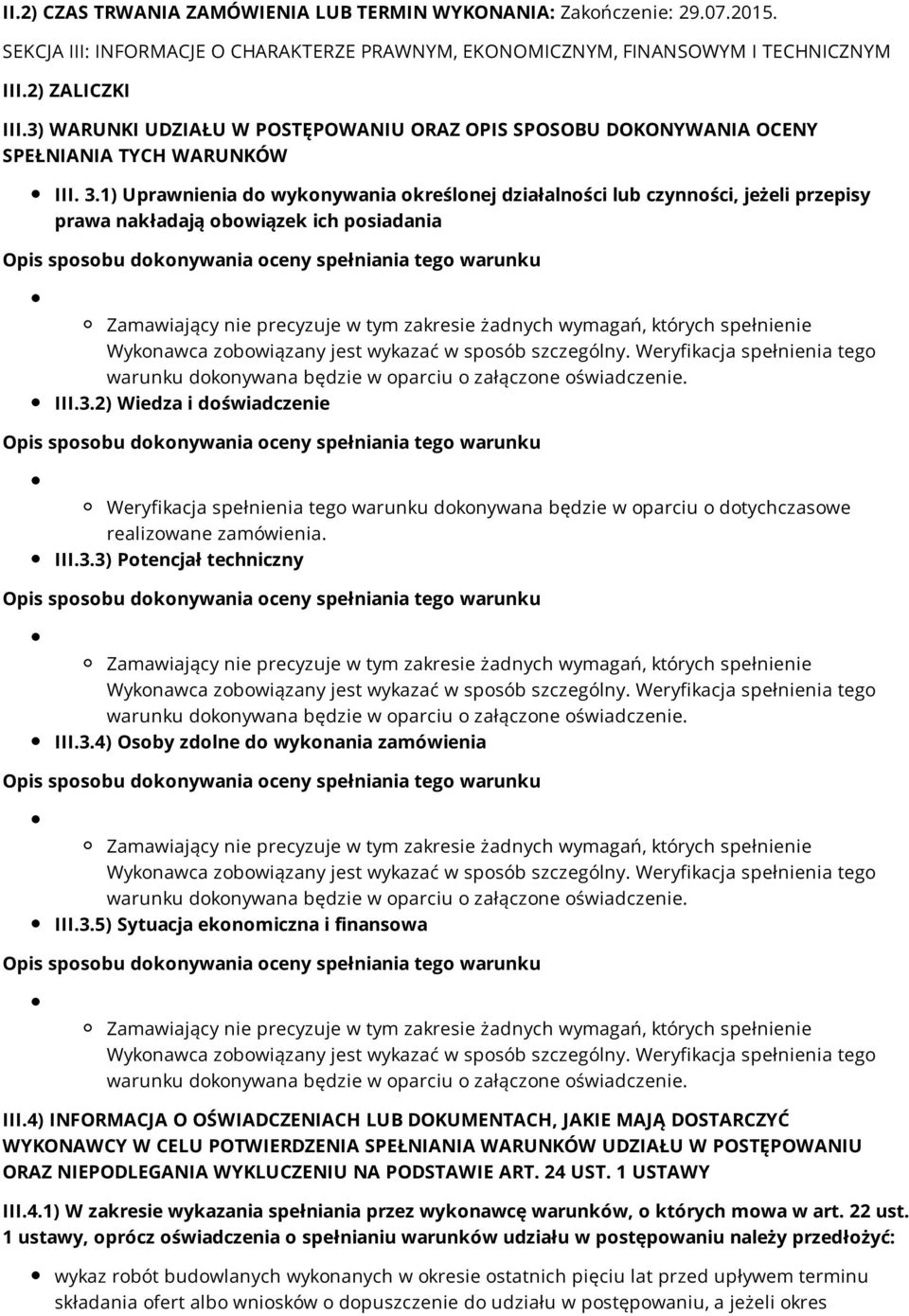 II.2) CZAS TRWANIA ZAMÓWIENIA LUB TERMIN WYKONANIA: Zakończenie: 29.07.2015.

SEKCJA III: INFORMACJE O CHARAKTERZE PRAWNYM, EKONOMICZNYM, FINANSOWYM I TECHNICZNYM

III.2) ZALICZKI

III.3) WARUNKI UDZIAŁU W POSTĘPOWANIU ORAZ OPIS SPOSOBU DOKONYWANIA OCENY SPEŁNIANIA TYCH WARUNKÓW

III. 3.1) Uprawnienia do wykonywania określonej działalności lub czynności, jeżeli przepisy prawa nakładają obowiązek ich posiadania

Opis sposobu dokonywania oceny spełniania tego warunku

Zamawiający nie precyzuje w tym zakresie żadnych wymagań, których spełnienie Wykonawca zobowiązany jest wykazać w sposób szczególny. Weryfikacja spełnienia tego warunku dokonywana będzie w oparciu o załączone oświadczenie.

III.3.2) Wiedza i doświadczenie

Opis sposobu dokonywania oceny spełniania tego warunku

Weryfikacja spełnienia tego warunku dokonywana będzie w oparciu o dotychczasowe realizowane zamówienia.

III.3.3) Potencjał techniczny

Opis sposobu dokonywania oceny spełniania tego warunku

Zamawiający nie precyzuje w tym zakresie żadnych wymagań, których spełnienie Wykonawca zobowiązany jest wykazać w sposób szczególny. Weryfikacja spełnienia tego warunku dokonywana będzie w oparciu o załączone oświadczenie.

III.3.4) Osoby zdolne do wykonania zamówienia

Opis sposobu dokonywania oceny spełniania tego warunku

Zamawiający nie precyzuje w tym zakresie żadnych wymagań, których spełnienie Wykonawca zobowiązany jest wykazać w sposób szczególny. Weryfikacja spełnienia tego warunku dokonywana będzie w oparciu o załączone oświadczenie.

III.3.5) Sytuacja ekonomiczna i finansowa

Opis sposobu dokonywania oceny spełniania tego warunku

Zamawiający nie precyzuje w tym zakresie żadnych wymagań, których spełnienie Wykonawca zobowiązany jest wykazać w sposób szczególny. Weryfikacja spełnienia tego warunku dokonywana będzie w oparciu o załączone oświadczenie.

III.4) INFORMACJA O OŚWIADCZENIACH LUB DOKUMENTACH, JAKIE MAJĄ DOSTARCZYĆ WYKONAWCY W CELU POTWIERDZENIA SPEŁNIANIA WARUNKÓW UDZIAŁU W POSTĘPOWANIU ORAZ NIEPODLEGANIA WYKLUCZENIU NA PODSTAWIE ART. 24 UST. 1 USTAWY

III.4.1) W zakresie wykazania spełniania przez wykonawcę warunków, o których mowa w art. 22 ust. 1 ustawy, oprócz oświadczenia o spełnianiu warunków udziału w postępowaniu należy przedłożyć:

wykaz robót budowlanych wykonanych w okresie ostatnich pięciu lat przed upływem terminu składania ofert albo wniosków o dopuszczenie do udziału w postępowaniu, a jeżeli okres